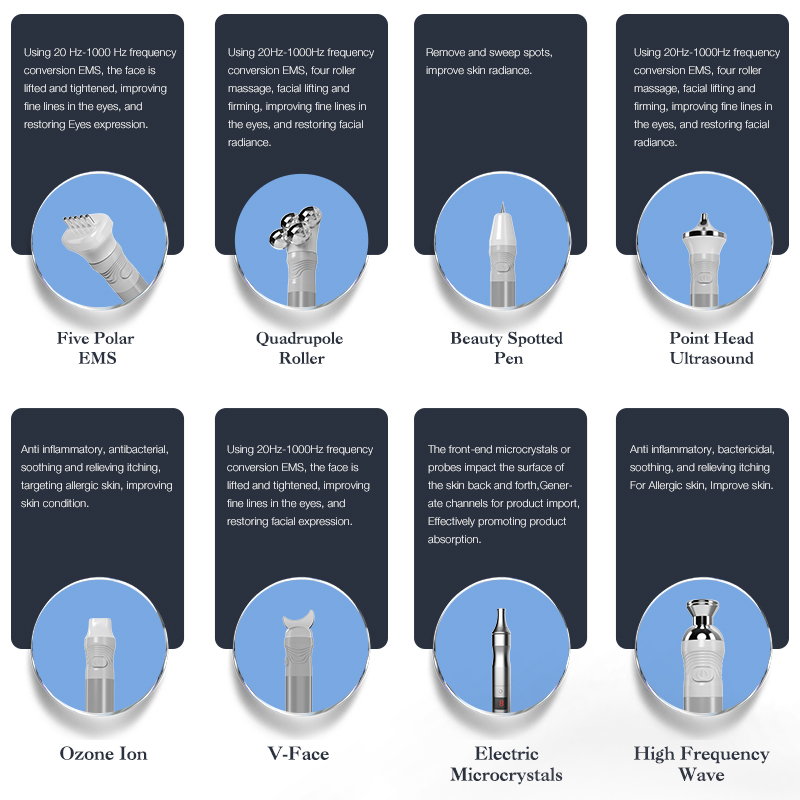 Using 20 Hz-1000 Hz frequency conversion EMS, the face is lifted and tightened, improving fine lines in the eyes, and restoring Eyes expression.

Five Polar
EMS

Using 20Hz-1000Hz frequency conversion EMS, four roller massage, facial lifting and firming, improving fine lines in the eyes, and restoring facial radiance.

Quadrupole
Roller

Remove and sweep spots, improve skin radiance.

Beauty Spotted
Pen

Using 20Hz-1000Hz frequency conversion EMS, four roller massage, facial lifting and firming, improving fine lines in the eyes, and restoring facial radiance.

Point Head
Ultrasound

Anti inflammatory, antibacterial, soothing and relieving itching, targeting allergic skin, improving skin condition.

Ozone Ion

Using 20Hz-1000Hz frequency conversion EMS, the face is lifted and tightened, improving fine lines in the eyes, and restoring facial expression.

V-Face

The front-end microcrystals or probes impact the surface of the skin back and forth,Generate channels for product import, Effectively promoting product absorption.

Electric
Microcrystals

Anti inflammatory, bactericidal, soothing, and relieving itching For Allergic skin, Improve skin.

High Frequency
Wave